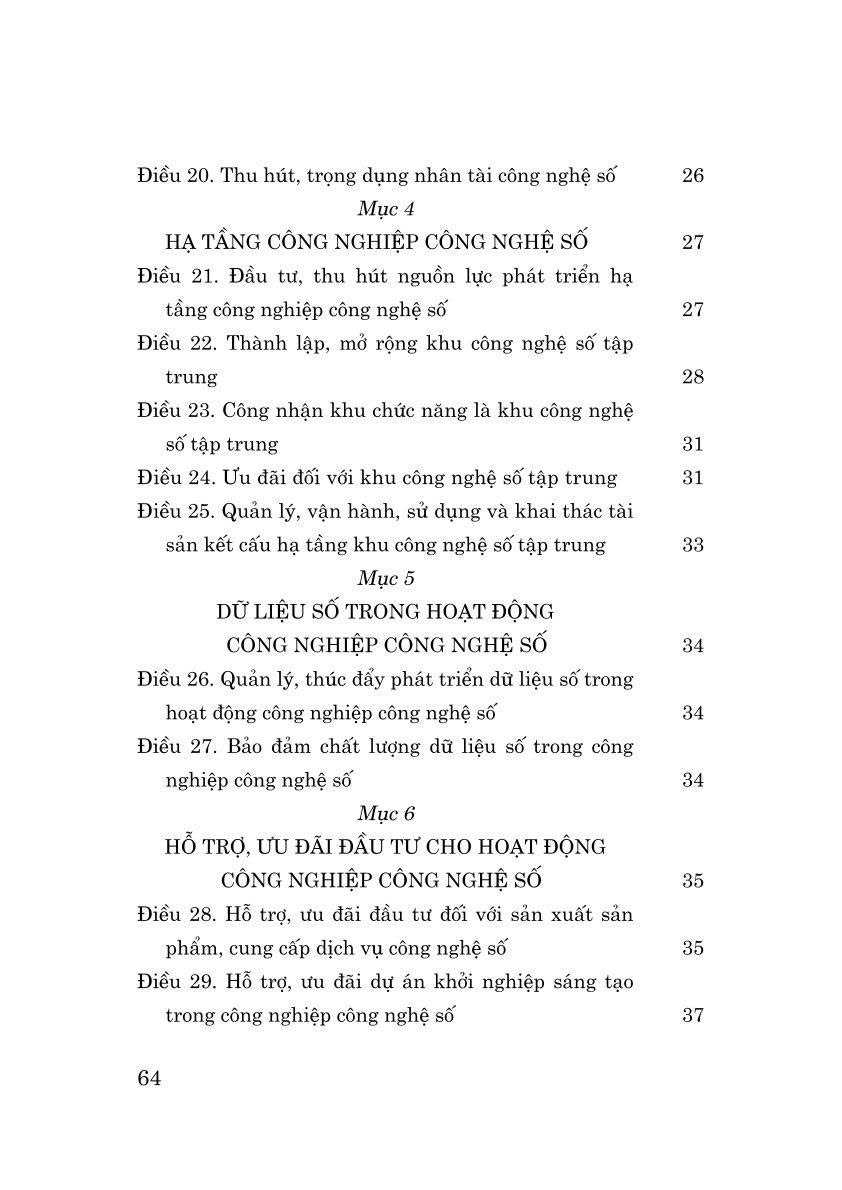 Điều 20. Thu hút, trọng dụng nhân tài công nghệ số 26

Mục 4

HẠ TẦNG CÔNG NGHIỆP CÔNG NGHỆ SỐ 27

Điều 21. Đầu tư, thu hút nguồn lực phát triển hạ tầng công nghiệp công nghệ số 27

Điều 22. Thành lập, mở rộng khu công nghệ số tập trung 28

Điều 23. Công nhận khu chức năng là khu công nghệ số tập trung 31

Điều 24. Ưu đãi đối với khu công nghệ số tập trung 31

Điều 25. Quản lý, vận hành, sử dụng và khai thác tài sản kết cấu hạ tầng khu công nghệ số tập trung 33

Mục 5

DỮ LIỆU SỐ TRONG HOẠT ĐỘNG CÔNG NGHIỆP CÔNG NGHỆ SỐ 34

Điều 26. Quản lý, thúc đẩy phát triển dữ liệu số trong hoạt động công nghiệp công nghệ số 34

Điều 27. Bảo đảm chất lượng dữ liệu số trong công nghiệp công nghệ số 34

Mục 6

HỖ TRỢ, ƯU ĐÃI ĐẦU TƯ CHO HOẠT ĐỘNG CÔNG NGHIỆP CÔNG NGHỆ SỐ 35

Điều 28. Hỗ trợ, ưu đãi đầu tư đối với sản xuất sản phẩm, cung cấp dịch vụ công nghệ số 35

Điều 29. Hỗ trợ, ưu đãi dự án khởi nghiệp sáng tạo trong công nghiệp công nghệ số 37

64